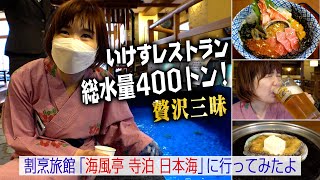 いけすレストラン
総水量400トン!
贅沢三昧

割烹旅館「海風亭 寺泊 日本海」に行ってみたよ